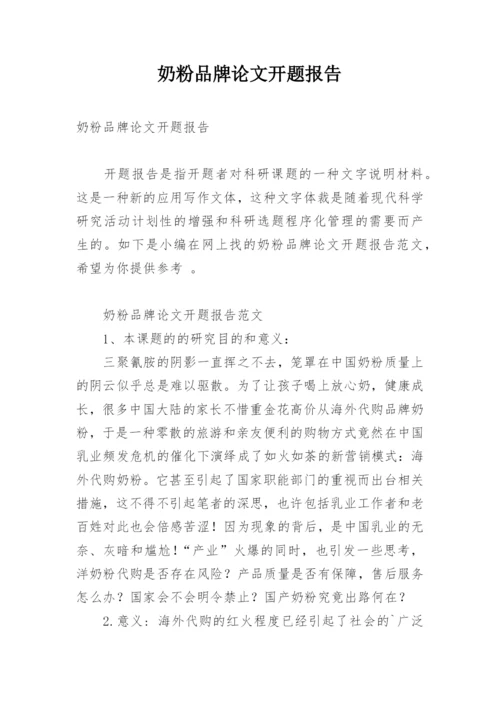 奶粉品牌论文开题报告

奶粉品牌论文开题报告

开题报告是指开题者对科研课题的一种文字说明材料。这是一种新的应用写作文体，这种文字体裁是随着现代科学研究活动计划性的增强和科研选题程序化管理的需要而产生的。如下是小编在网上找的奶粉品牌论文开题报告范文，希望为你提供参考 。

奶粉品牌论文开题报告范文

1、本课题的的研究目的和意义：

三聚氰胺的阴影一直挥之不去，笼罩在中国奶粉质量上的阴云似乎总是难以驱散。为了让孩子喝上放心奶，健康成长，很多中国大陆的家长不惜重金花高价从海外代购品牌奶粉，于是一种零散的旅游和亲友便利的购物方式竟然在中国乳业频发危机的催化下演绎成了如火如荼的新营销模式：海外代购奶粉。它甚至引起了国家职能部门的重视而出台相关措施，这不得不引起笔者的深思，也许包括乳业工作者和老百姓对此也会倍感苦涩！因为现象的背后，是中国乳业的无奈、灰暗和尴尬！“产业”火爆的同时，也引发一些思考，洋奶粉代购是否存在风险？产品质量是否有保障，售后服务怎么办？国家会不会明令禁止？国产奶粉究竟出路何在？

2.意义：海外代购的红火程度已经引起了社会的`广泛